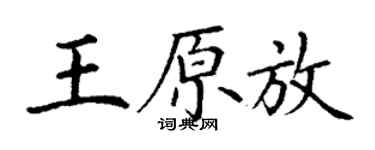 王原放

词典网